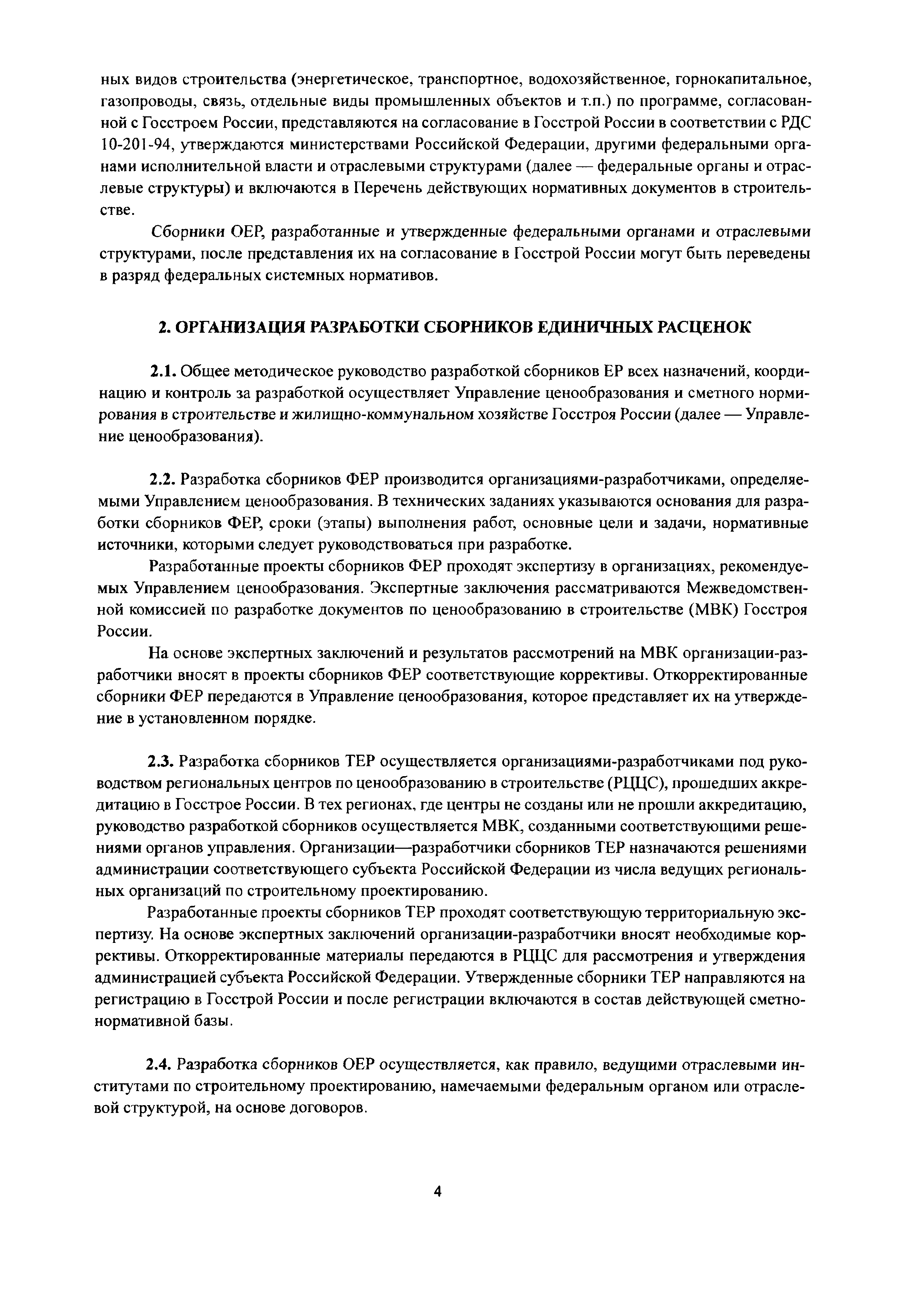 ных видов строительства (энергетическое, транспортное, водохозяйственное, горнокапитальное, газопроводы, связь, отдельные виды промышленных объектов и т.п.) по программе, согласованной с Госстроем России, представляются на согласование в Госстрой России в соответствии с РДС 10-201-94, утверждаются министерствами Российской Федерации, другими федеральными органами исполнительной власти и отраслевыми структурами (далее — федеральные органы и отраслевые структуры) и включаются в Перечень действующих нормативных документов в строительстве.

Сборники ОЕР, разработанные и утвержденные федеральными органами и отраслевыми структурами, после представления их на согласование в Госстрой России могут быть переведены в разряд федеральных системных нормативов.

2. ОРГАНИЗАЦИЯ РАЗРАБОТКИ СБОРНИКОВ ЕДИНИЧНЫХ РАСЦЕНОК

2.1. Общее методическое руководство разработкой сборников ЕР всех назначений, координацию и контроль за разработкой осуществляет Управление ценообразования и сметного нормирования в строительстве и жилищно-коммунальном хозяйстве Госстроя России (далее — Управление ценообразования).

2.2. Разработка сборников ФЕР производится организациями-разработчиками, определяемыми Управлением ценообразования. В технических заданиях указываются основания для разработки сборников ФЕР, сроки (этапы) выполнения работ, основные цели и задачи, нормативные источники, которыми следует руководствоваться при разработке.

Разработанные проекты сборников ФЕР проходят экспертизу в организациях, рекомендуемых Управлением ценообразования. Экспертные заключения рассматриваются Межведомственной комиссией по разработке документов по ценообразованию в строительстве (МВК) Госстроя России.

На основе экспертных заключений и результатов рассмотрений на МВК организации-разработчики вносят в проекты сборников ФЕР соответствующие коррективы. Откорректированные сборники ФЕР передаются в Управление ценообразования, которое представляет их на утверждение в установленном порядке.

2.3. Разработка сборников ТЕР осуществляется организациями-разработчиками под руководством региональных центров по ценообразованию в строительстве (РЦЦС), прошедших аккредитацию в Госстрое России. В тех регионах, где центры не созданы или не прошли аккредитацию, руководство разработкой сборников осуществляется МВК, созданными соответствующими решениями органов управления. Организации—разработчики сборников ТЕР назначаются решениями администрации соответствующего субъекта Российской Федерации из числа ведущих региональных организаций по строительному проектированию.

Разработанные проекты сборников ТЕР проходят соответствующую территориальную экспертизу. На основе экспертных заключений организации-разработчики вносят необходимые коррективы. Откорректированные материалы передаются в РЦЦС для рассмотрения и утверждения администрацией субъекта Российской Федерации. Утвержденные сборники ТЕР направляются на регистрацию в Госстрой России и после регистрации включаются в состав действующей сметно-нормативной базы.

2.4. Разработка сборников ОЕР осуществляется, как правило, ведущими отраслевыми институтами по строительному проектированию, намечаемыми федеральным органом или отраслевой структурой, на основе договоров.

4